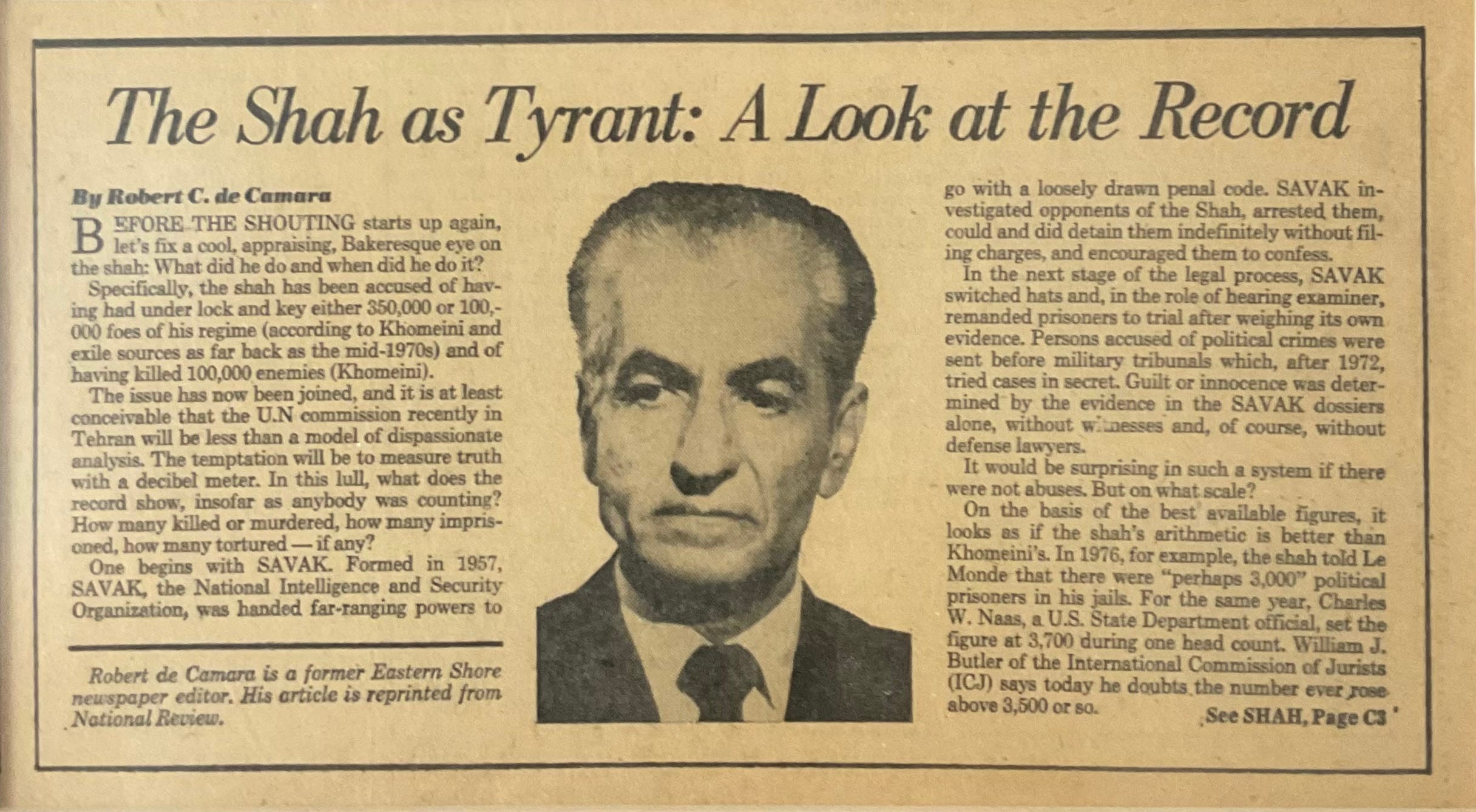 The Shah as Tyrant: A Look at the Record

By Robert C. de Camara

BEFORE THE SHOUTING starts up again, let's fix a cool, appraising, Bakeresque eye on the shah: What did he do and when did he do it?

Specifically, the shah has been accused of having had under lock and key either 350,000 or 100,000 foes of his regime (according to Khomeini and exile sources as far back as the mid-1970s) and of having killed 100,000 enemies (Khomeini).

The issue has now been joined, and it is at least conceivable that the U.N commission recently in Tehran will be less than a model of dispassionate analysis. The temptation will be to measure truth with a decibel meter. In this lull, what does the record show, insofar as anybody was counting? How many killed or murdered, how many imprisoned, how many tortured — if any?

One begins with SAVAK. Formed in 1957, SAVAK, the National Intelligence and Security Organization, was handed far-ranging powers to

Robert de Camara is a former Eastern Shore newspaper editor. His article is reprinted from National Review.

go with a loosely drawn penal code. SAVAK investigated opponents of the Shah, arrested them, could and did detain them indefinitely without filing charges, and encouraged them to confess.

In the next stage of the legal process, SAVAK switched hats and, in the role of hearing examiner, remanded prisoners to trial after weighing its own evidence. Persons accused of political crimes were sent before military tribunals which, after 1972, tried cases in secret. Guilt or innocence was determined by the evidence in the SAVAK dossiers alone, without witnesses and, of course, without defense lawyers.

It would be surprising in such a system if there were not abuses. But on what scale?

On the basis of the best available figures, it looks as if the shah's arithmetic is better than Khomeini's. In 1976, for example, the shah told Le Monde that there were "perhaps 3,000" political prisoners in his jails. For the same year, Charles W. Naas, a U.S. State Department official, set the figure at 3,700 during one head count. William J. Butler of the International Commission of Jurists (ICJ) says today he doubts the number ever rose above 3,500 or so.

See SHAH, Page C3